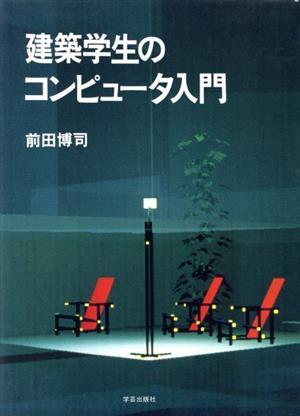 建築学生の
コンピュータ入門

前田博司

学芸出版社